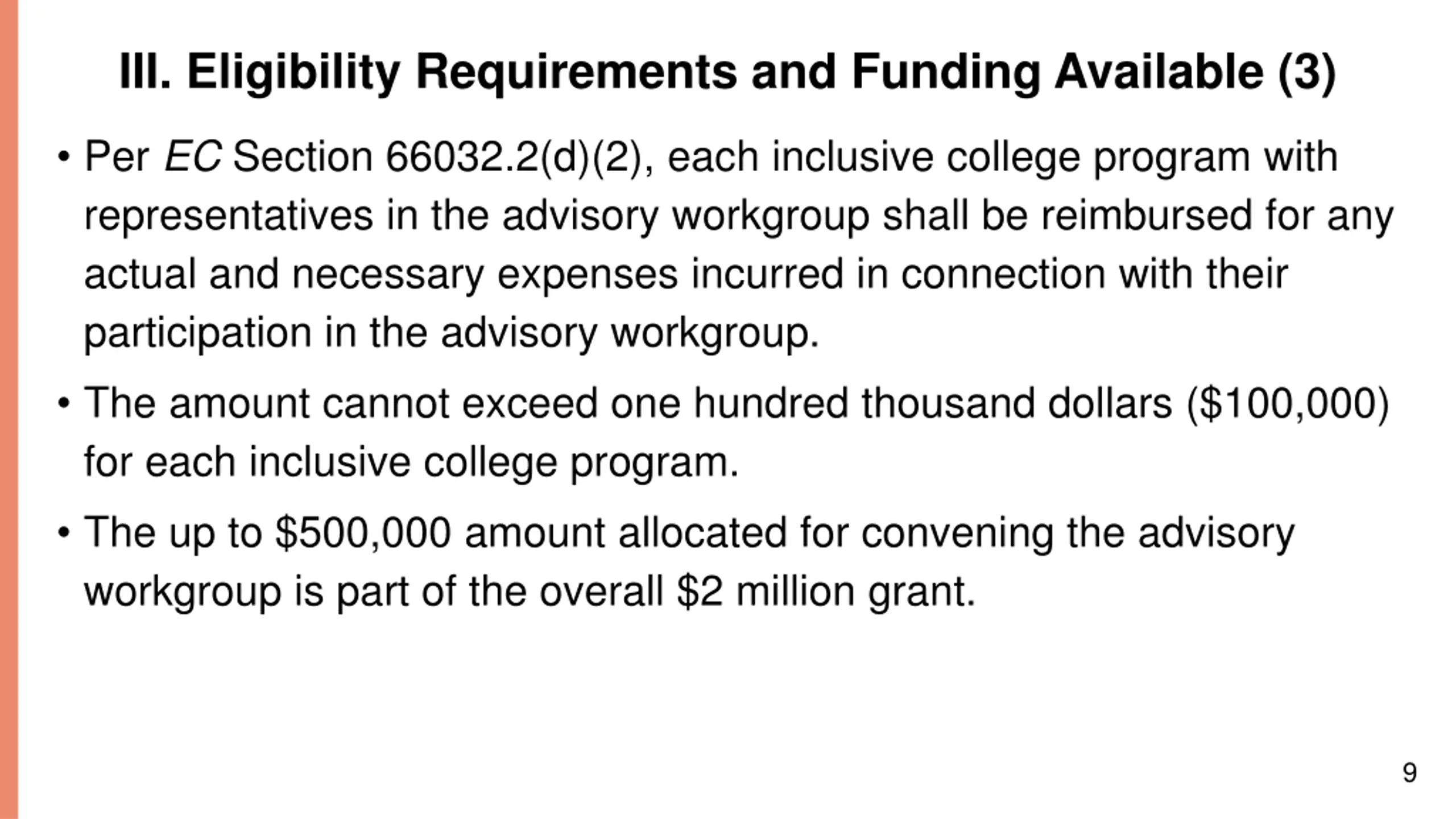 III. Eligibility Requirements and Funding Available (3)

• Per EC Section 66032.2(d)(2), each inclusive college program with representatives in the advisory workgroup shall be reimbursed for any actual and necessary expenses incurred in connection with their participation in the advisory workgroup.

• The amount cannot exceed one hundred thousand dollars (\$100,000) for each inclusive college program.

• The up to \$500,000 amount allocated for convening the advisory workgroup is part of the overall \$2 million grant.

9